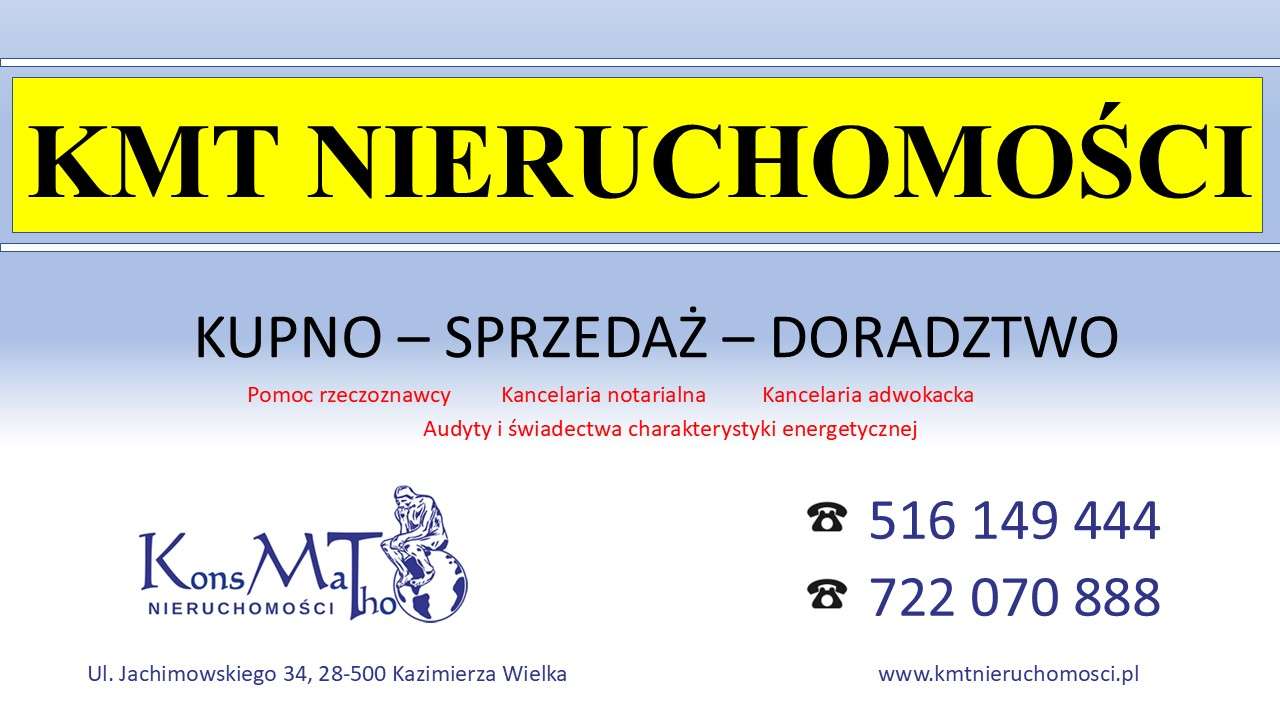 KMT NIERUCHOMOŚCI

KUPNO – SPRZEDAŻ – DORADZTWO

Pomoc rzeczoznawcy Kancelaria notarialna Kancelaria adwokacka

Audyty i świadectwa charakterystyki energetycznej

KonsMaTho
NIERUCHOMOŚCI

☎ 516 149 444
☎ 722 070 888

Ul. Jachimowskiego 34, 28-500 Kazimierza Wielka

www.kmtnieruchomosci.pl